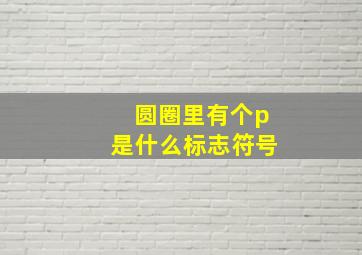 圆圈里有个p
是什么标志符号